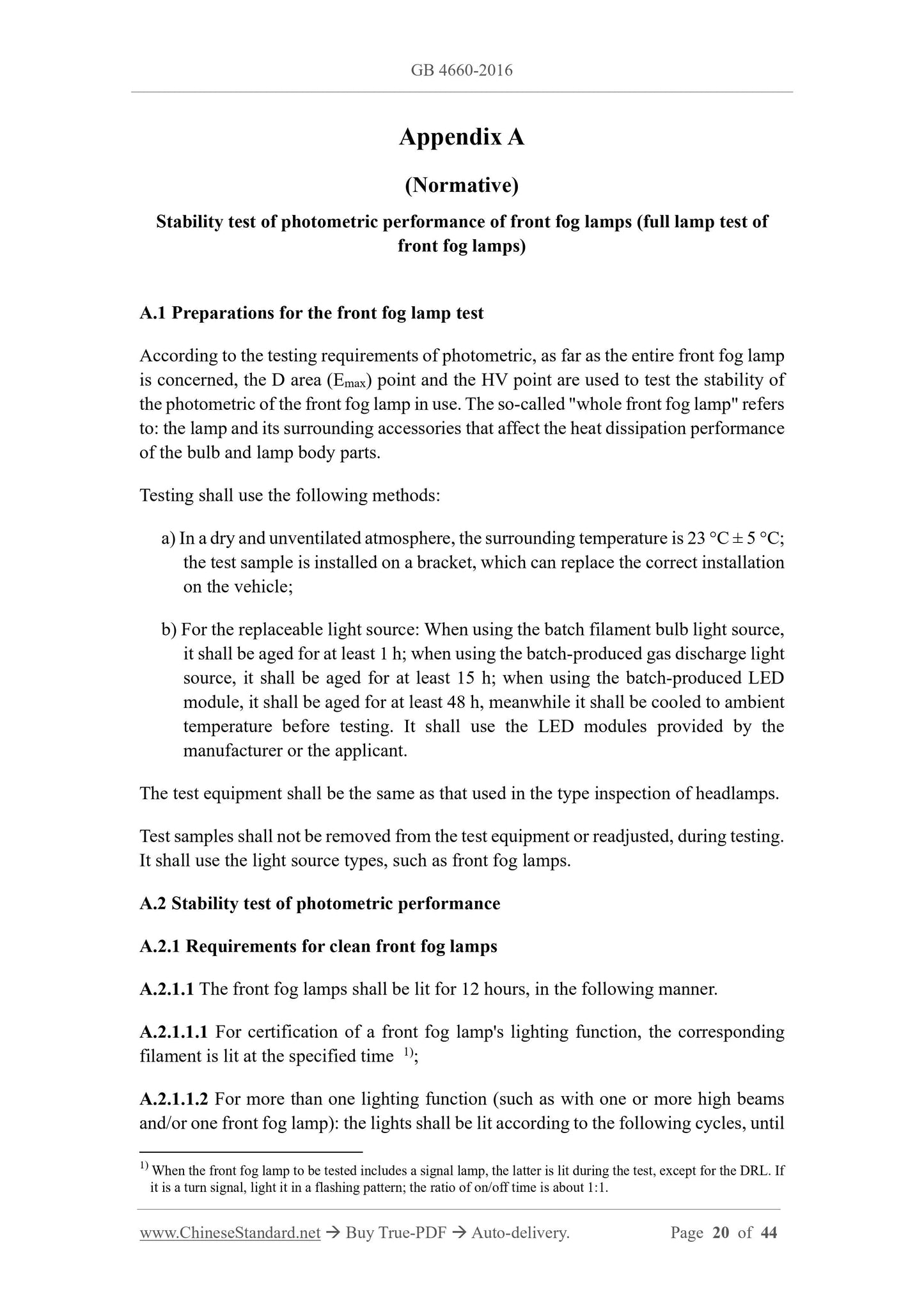 GB 4660-2016

Appendix A

(Normative)

Stability test of photometric performance of front fog lamps (full lamp test of front fog lamps)

A.1 Preparations for the front fog lamp test

According to the testing requirements of photometric, as far as the entire front fog lamp is concerned, the D area ($E_{max}$) point and the HV point are used to test the stability of the photometric of the front fog lamp in use. The so-called "whole front fog lamp" refers to: the lamp and its surrounding accessories that affect the heat dissipation performance of the bulb and lamp body parts.

Testing shall use the following methods:

a) In a dry and unventilated atmosphere, the surrounding temperature is 23 °C ± 5 °C; the test sample is installed on a bracket, which can replace the correct installation on the vehicle;

b) For the replaceable light source: When using the batch filament bulb light source, it shall be aged for at least 1 h; when using the batch-produced gas discharge light source, it shall be aged for at least 15 h; when using the batch-produced LED module, it shall be aged for at least 48 h, meanwhile it shall be cooled to ambient temperature before testing. It shall use the LED modules provided by the manufacturer or the applicant.

The test equipment shall be the same as that used in the type inspection of headlamps.

Test samples shall not be removed from the test equipment or readjusted, during testing. It shall use the light source types, such as front fog lamps.

A.2 Stability test of photometric performance

A.2.1 Requirements for clean front fog lamps

A.2.1.1 The front fog lamps shall be lit for 12 hours, in the following manner.

A.2.1.1.1 For certification of a front fog lamp's lighting function, the corresponding filament is lit at the specified time $^{1)}$;

A.2.1.1.2 For more than one lighting function (such as with one or more high beams and/or one front fog lamp): the lights shall be lit according to the following cycles, until

$^{1)}$ When the front fog lamp to be tested includes a signal lamp, the latter is lit during the test, except for the DRL. If it is a turn signal, light it in a flashing pattern; the ratio of on/off time is about 1:1.

www.ChineseStandard.net → Buy True-PDF → Auto-delivery. Page 20 of 44